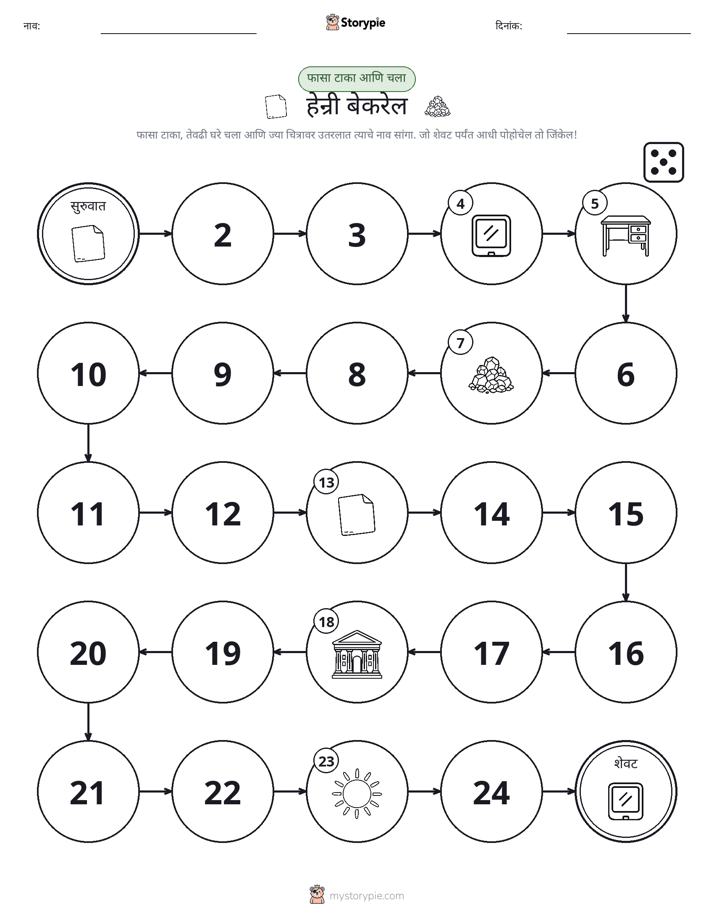 नाव: ____ Storypie दिनांक: ____

फासा टाका आणि चला

हेन्री बेकरेल

फासा टाका, तेवढी घरे चला आणि ज्या चित्रावर उतरलात त्याचे नाव सांगा. जो शेवट पर्यंत आधी पोहोचेल तो जिंकेल!

सुरुवात

2

3

4

5

6

7

8

9

10

11

12

13

14

15

16

17

18

19

20

21

22

23

24

शेवट

mystorypie.com